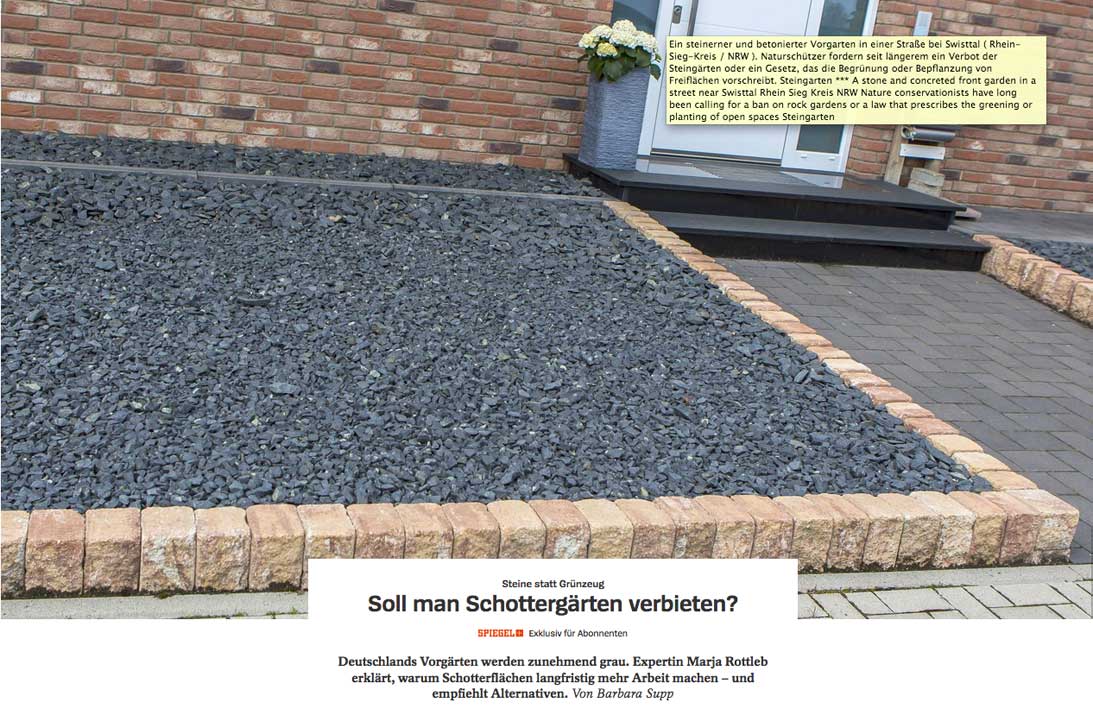 Ein steinerner und betonierter Vorgarten in einer Straße bei Swisttal ( Rhein-Sieg-Kreis / NRW ). Naturschützer fordern seit längerem ein Verbot der Steingärten oder ein Gesetz, das die Begrünung oder Bepflanzung von Freiflächen vorschreibt. Steingarten *** A stone and concreted front garden in a street near Swisttal Rhein Sieg Kreis NRW Nature conservationists have long been calling for a ban on rock gardens or a law that prescribes the greening or planting of open spaces Steingarten

Steine statt Grünzeug

Soll man Schottergärten verbieten?

SPIEGEL+ Exklusiv für Abonnenten

Deutschlands Vorgärten werden zunehmend grau. Expertin Marja Rottleb erklärt, warum Schotterflächen langfristig mehr Arbeit machen – und empfiehlt Alternativen. Von Barbara Supp